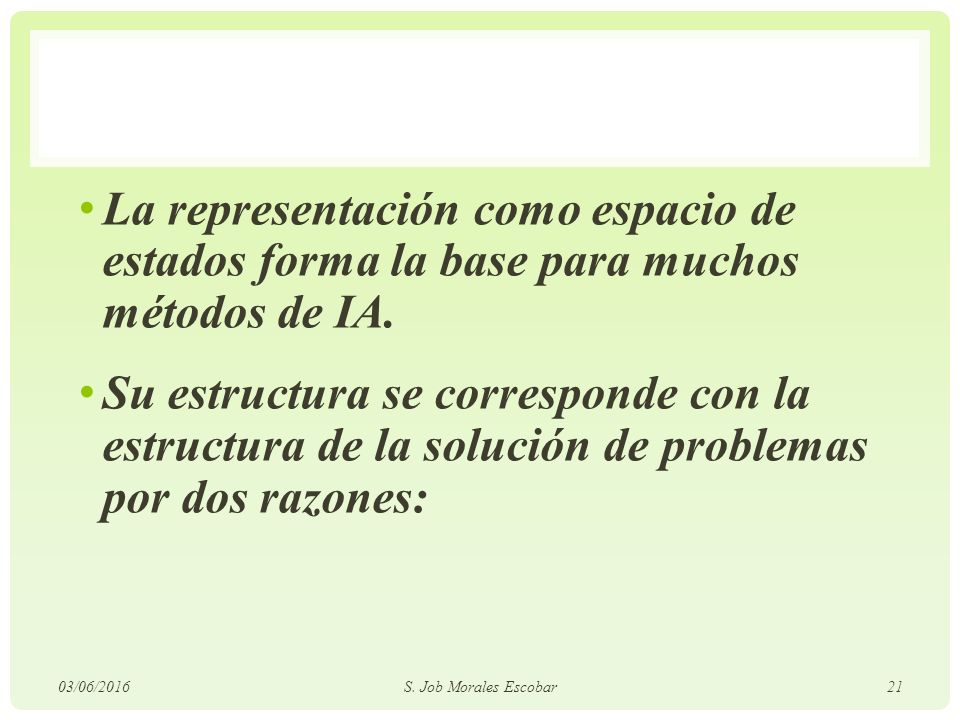 • La representación como espacio de estados forma la base para muchos métodos de IA.

• Su estructura se corresponde con la estructura de la solución de problemas por dos razones:

03/06/2016 S. Job Morales Escobar 21